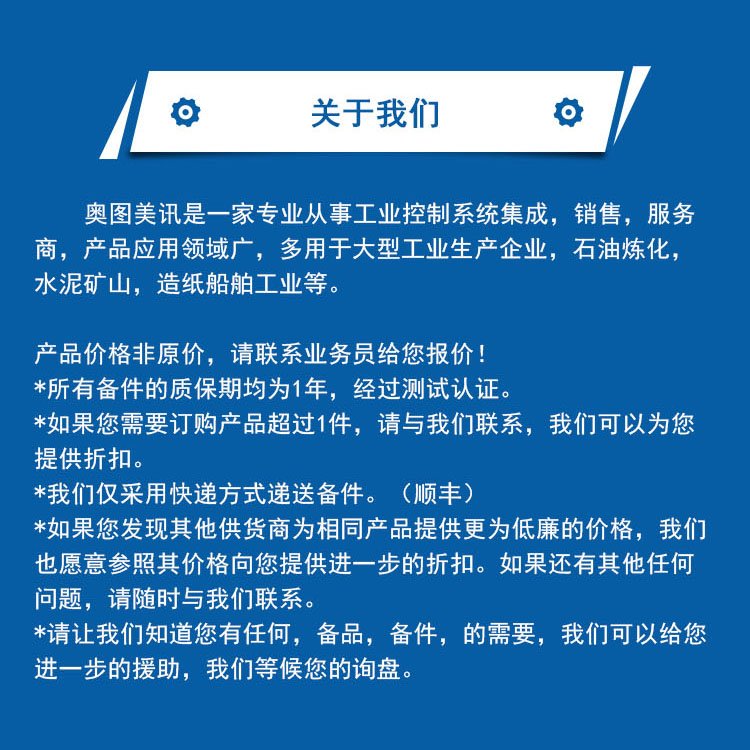 关于我们

奥图美讯是一家专业从事工业控制系统集成，销售，服务商，产品应用领域广，多用于大型工业生产企业，石油炼化，水泥矿山，造纸船舶工业等。

产品价格非原价，请联系业务员给您报价！
*所有备件的质保期均为1年，经过测试认证。
*如果您需要订购产品超过1件，请与我们联系，我们可以为您提供折扣。
*我们仅采用快递方式递送备件。（顺丰）
*如果您发现其他供货商为相同产品提供更为低廉的价格，我们也愿意参照其价格向您提供进一步的折扣。如果还有其他任何问题，请随时与我们联系。
*请让我们知道您有任何，备品，备件，的需要，我们可以给您进一步的援助，我们等候您的询盘。